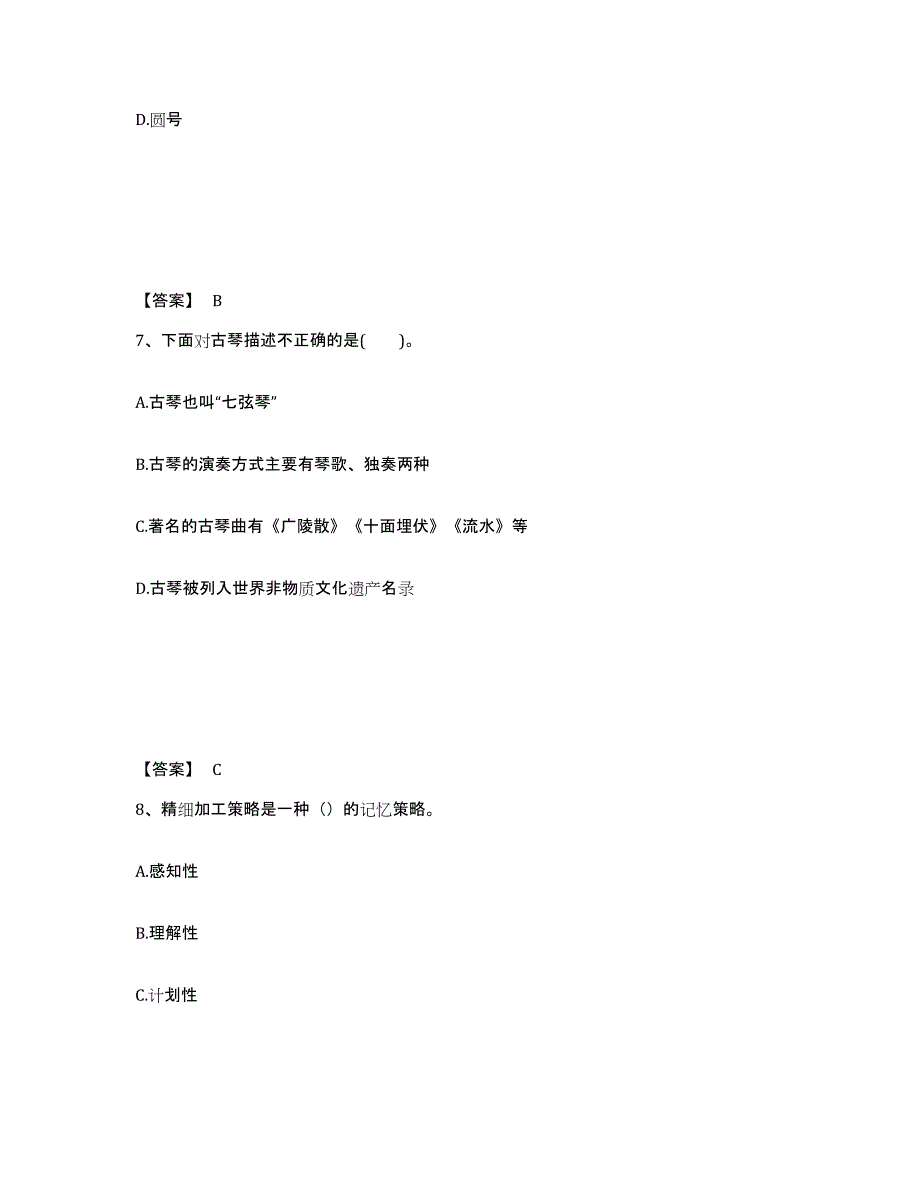 D.圆号

【答案】 B

7、下面对古琴描述不正确的是(　　)。

A.古琴也叫“七弦琴”

B.古琴的演奏方式主要有琴歌、独奏两种

C.著名的古琴曲有《广陵散》《十面埋伏》《流水》等

D.古琴被列入世界非物质文化遗产名录

【答案】 C

8、精细加工策略是一种（）的记忆策略。

A.感知性

B.理解性

C.计划性